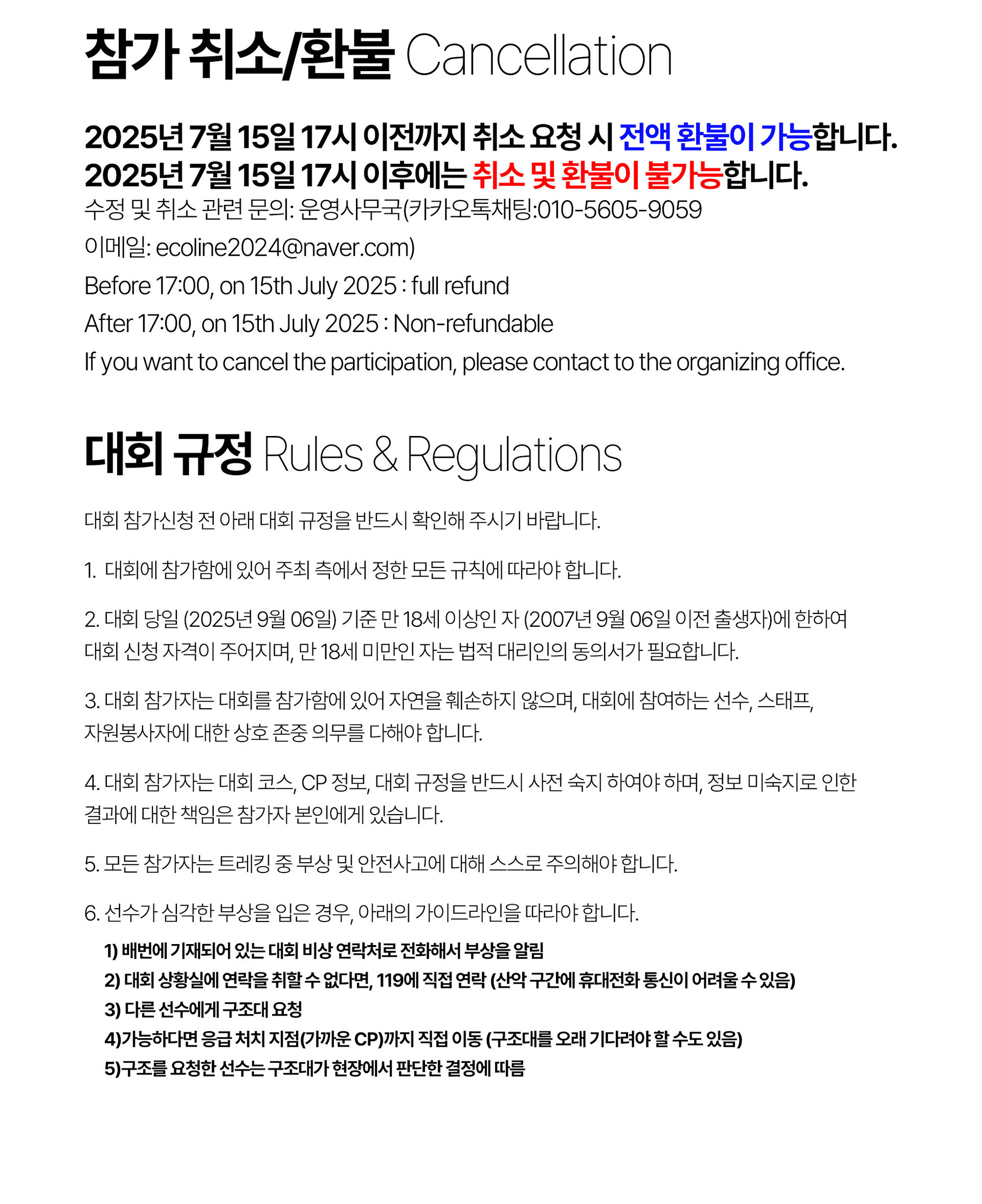 참가 취소/환불 Cancellation

2025년 7월 15일 17시 이전까지 취소 요청 시 전액 환불이 가능합니다.
2025년 7월 15일 17시 이후에는 취소 및 환불이 불가능합니다.
수정 및 취소 관련 문의: 운영사무국(카카오톡채팅:010-5605-9059
이메일: ecoline2024@naver.com)
Before 17:00, on 15th July 2025 : full refund
After 17:00, on 15th July 2025 : Non-refundable
If you want to cancel the participation, please contact to the organizing office.

대회 규정 Rules & Regulations

대회 참가신청 전 아래 대회 규정을 반드시 확인해 주시기 바랍니다.

1. 대회에 참가함에 있어 주최 측에서 정한 모든 규칙에 따라야 합니다.

2. 대회 당일 (2025년 9월 06일) 기준 만 18세 이상인 자 (2007년 9월 06일 이전 출생자)에 한하여 대회 신청 자격이 주어지며, 만 18세 미만인 자는 법적 대리인의 동의서가 필요합니다.

3. 대회 참가자는 대회를 참가함에 있어 자연을 훼손하지 않으며, 대회에 참여하는 선수, 스태프, 자원봉사자에 대한 상호 존중 의무를 다해야 합니다.

4. 대회 참가자는 대회 코스, CP 정보, 대회 규정을 반드시 사전 숙지 하여야 하며, 정보 미숙지로 인한 결과에 대한 책임은 참가자 본인에게 있습니다.

5. 모든 참가자는 트레킹 중 부상 및 안전사고에 대해 스스로 주의해야 합니다.

6. 선수가 심각한 부상을 입은 경우, 아래의 가이드라인을 따라야 합니다.
1) 배번에 기재되어 있는 대회 비상 연락처로 전화해서 부상을 알림
2) 대회 상황실에 연락을 취할 수 없다면, 119에 직접 연락 (산악 구간에 휴대전화 통신이 어려울 수 있음)
3) 다른 선수에게 구조대 요청
4)가능하다면 응급 처치 지점(가까운 CP)까지 직접 이동 (구조대를 오래 기다려야 할 수도 있음)
5)구조를 요청한 선수는 구조대가 현장에서 판단한 결정에 따름